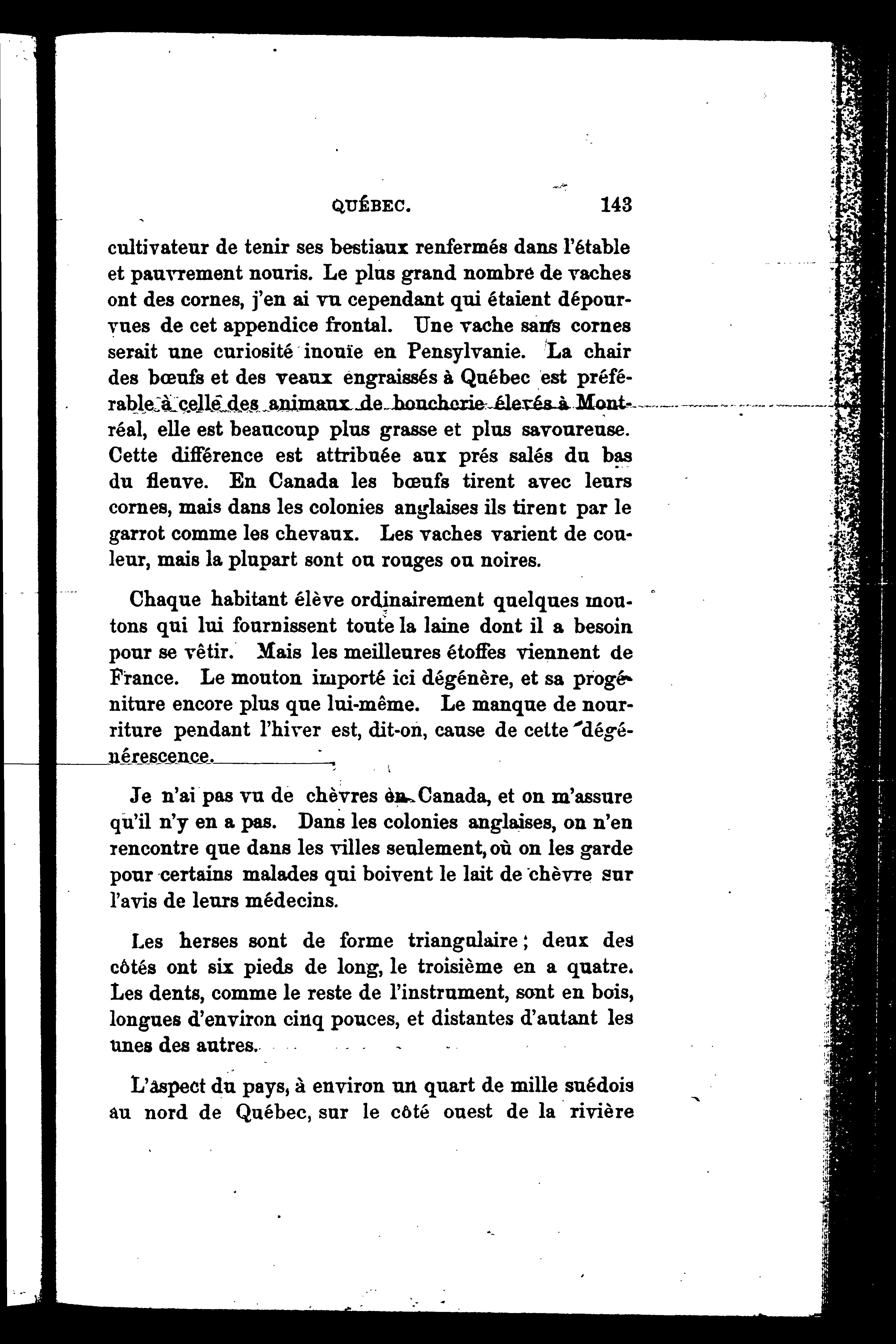 QUÉBEC. 143

cultivateur de tenir ses bestiaux renfermés dans l'étable et pauvrement nouris. Le plus grand nombre de vaches ont des cornes, j'en ai vu cependant qui étaient dépourvues de cet appendice frontal. Une vache sans cornes serait une curiosité inouïe en Pensylvanie. La chair des bœufs et des veaux engraissés à Québec est préférable à celle des animaux de boucherie élevés à Montréal, elle est beaucoup plus grasse et plus savoureuse. Cette différence est attribuée aux prés salés du bas du fleuve. En Canada les bœufs tirent avec leurs cornes, mais dans les colonies anglaises ils tirent par le garrot comme les chevaux. Les vaches varient de couleur, mais la plupart sont ou rouges ou noires.

Chaque habitant élève ordinairement quelques moutons qui lui fournissent toute la laine dont il a besoin pour se vêtir. Mais les meilleures étoffes viennent de France. Le mouton importé ici dégénère, et sa progéniture encore plus que lui-même. Le manque de nourriture pendant l'hiver est, dit-on, cause de cette dégénérescence.

Je n'ai pas vu de chèvres en Canada, et on m'assure qu'il n'y en a pas. Dans les colonies anglaises, on n'en rencontre que dans les villes seulement, où on les garde pour certains malades qui boivent le lait de chèvre sur l'avis de leurs médecins.

Les herses sont de forme triangulaire; deux des côtés ont six pieds de long, le troisième en a quatre. Les dents, comme le reste de l'instrument, sont en bois, longues d'environ cinq pouces, et distantes d'autant les unes des autres.

L'aspect du pays, à environ un quart de mille suédois au nord de Québec, sur le côté ouest de la rivière